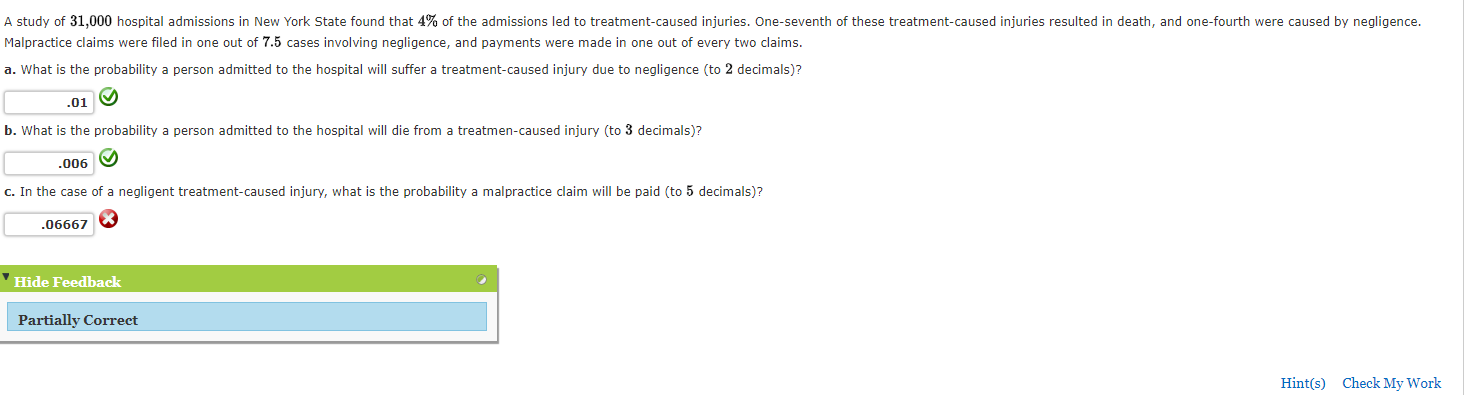 A study of $31,000$ hospital admissions in New York State found that $4\%$ of the admissions led to treatment-caused injuries. One-seventh of these treatment-caused injuries resulted in death, and one-fourth were caused by negligence. Malpractice claims were filed in one out of $7.5$ cases involving negligence, and payments were made in one out of every two claims.

a. What is the probability a person admitted to the hospital will suffer a treatment-caused injury due to negligence (to $2$ decimals)?

.01

b. What is the probability a person admitted to the hospital will die from a treatmen-caused injury (to $3$ decimals)?

.006

c. In the case of a negligent treatment-caused injury, what is the probability a malpractice claim will be paid (to $5$ decimals)?

.06667

Hide Feedback

Partially Correct

Hint(s) Check My Work